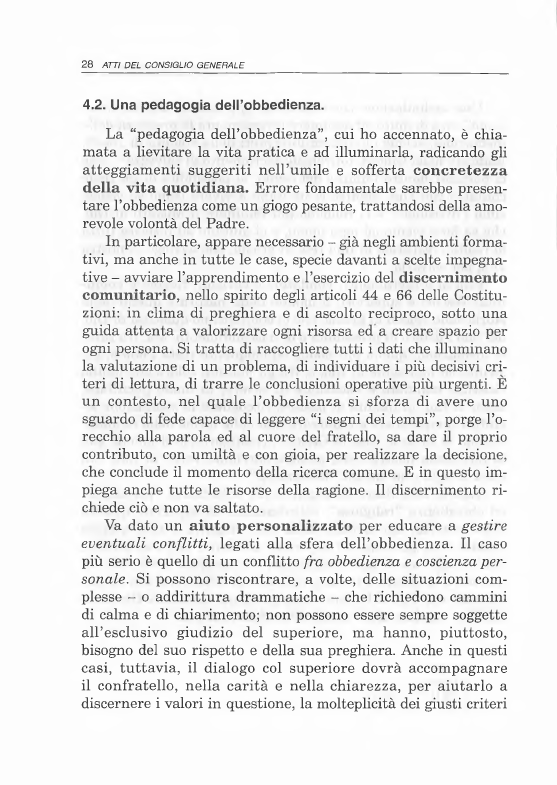 28 ATTI DEL CONSIGLIO GENERALE

4.2. Una pedagogia dell'obbedienza.

La "pedagogia dell'obbedienza", cui ho accennato, è chiamata a lievitare la vita pratica e ad illuminarla, radicando gli atteggiamenti suggeriti nell'umile e sofferta concretezza della vita quotidiana. Errore fondamentale sarebbe presentare l'obbedienza come un giogo pesante, trattandosi della amorevole volontà del Padre.

In particolare, appare necessario – già negli ambienti formativi, ma anche in tutte le case, specie davanti a scelte impegnative – avviare l'apprendimento e l'esercizio del discernimento comunitario, nello spirito degli articoli 44 e 66 delle Costituzioni: in clima di preghiera e di ascolto reciproco, sotto una guida attenta a valorizzare ogni risorsa ed a creare spazio per ogni persona. Si tratta di raccogliere tutti i dati che illuminano la valutazione di un problema, di individuare i più decisivi criteri di lettura, di trarre le conclusioni operative più urgenti. È un contesto, nel quale l'obbedienza si sforza di avere uno sguardo di fede capace di leggere "i segni dei tempi", porge l'orecchio alla parola ed al cuore del fratello, sa dare il proprio contributo, con umiltà e con gioia, per realizzare la decisione, che conclude il momento della ricerca comune. E in questo impiega anche tutte le risorse della ragione. Il discernimento richiede ciò e non va saltato.

Va dato un aiuto personalizzato per educare a gestire eventuali conflitti, legati alla sfera dell'obbedienza. Il caso più serio è quello di un conflitto fra obbedienza e coscienza personale. Si possono riscontrare, a volte, delle situazioni complesse – o addirittura drammatiche – che richiedono cammini di calma e di chiarimento; non possono essere sempre soggette all'esclusivo giudizio del superiore, ma hanno, piuttosto, bisogno del suo rispetto e della sua preghiera. Anche in questi casi, tuttavia, il dialogo col superiore dovrà accompagnare il confratello, nella carità e nella chiarezza, per aiutarlo a discernere i valori in questione, la molteplicità dei giusti criteri